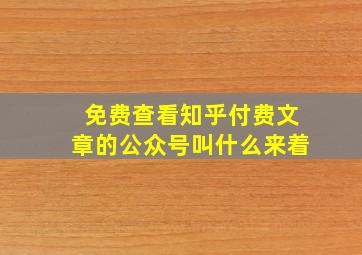 免费查看知乎付费文章的公众号叫什么来着